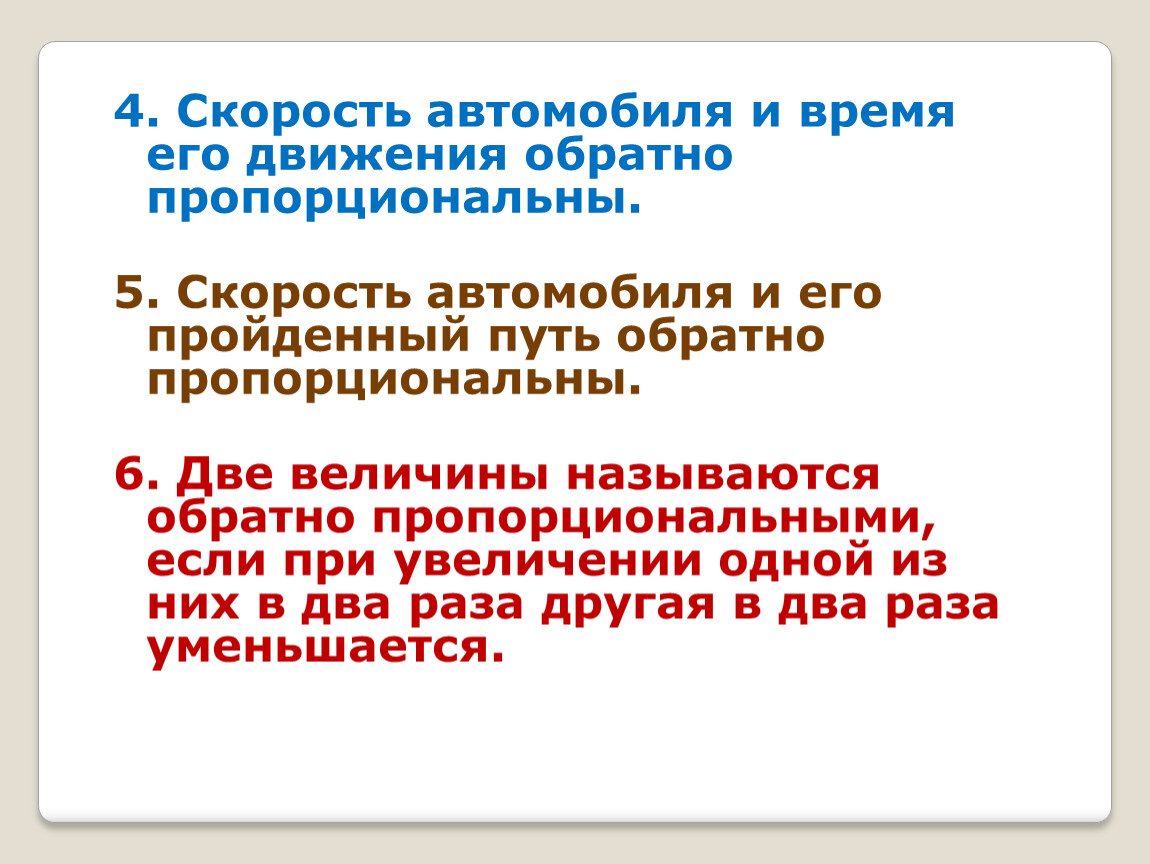 4. Скорость автомобиля и время его движения обратно пропорциональны.

5. Скорость автомобиля и его пройденный путь обратно пропорциональны.

6. Две величины называются обратно пропорциональными, если при увеличении одной из них в два раза другая в два раза уменьшается.